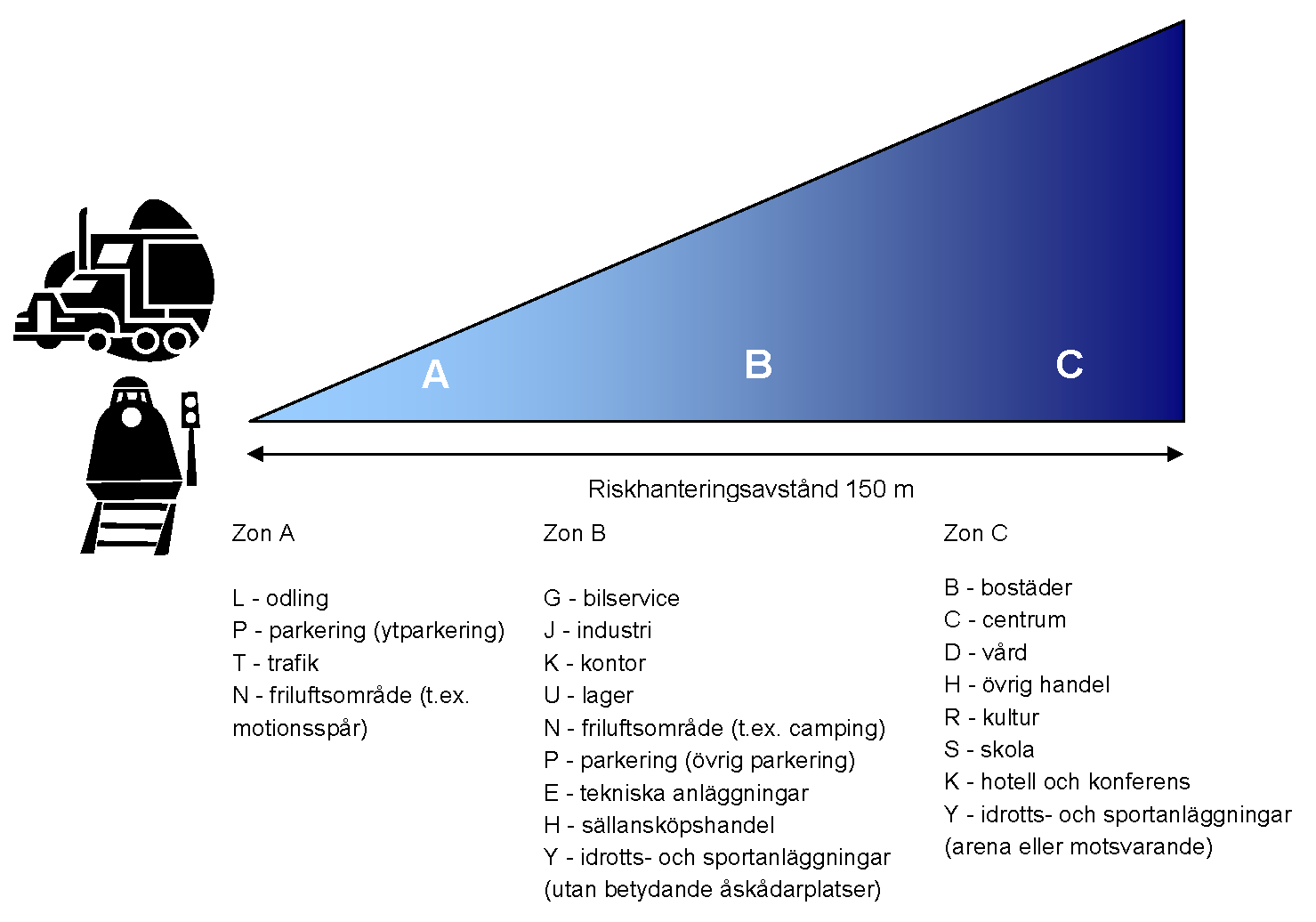 A

B

C

Riskhanteringsavstånd 150 m

Zon A

L - odling
P - parkering (ytparkering)
T - trafik
N - friluftsområde (t.ex. motionsspår)

Zon B

G - bilservice
J - industri
K - kontor
U - lager
N - friluftsområde (t.ex. camping)
P - parkering (övrig parkering)
E - tekniska anläggningar
H - sällansköpshandel
Y - idrotts- och sportanläggningar (utan betydande åskådarplatser)

Zon C

B - bostäder
C - centrum
D - vård
H - övrig handel
R - kultur
S - skola
K - hotell och konferens
Y - idrotts- och sportanläggningar (arena eller motsvarande)